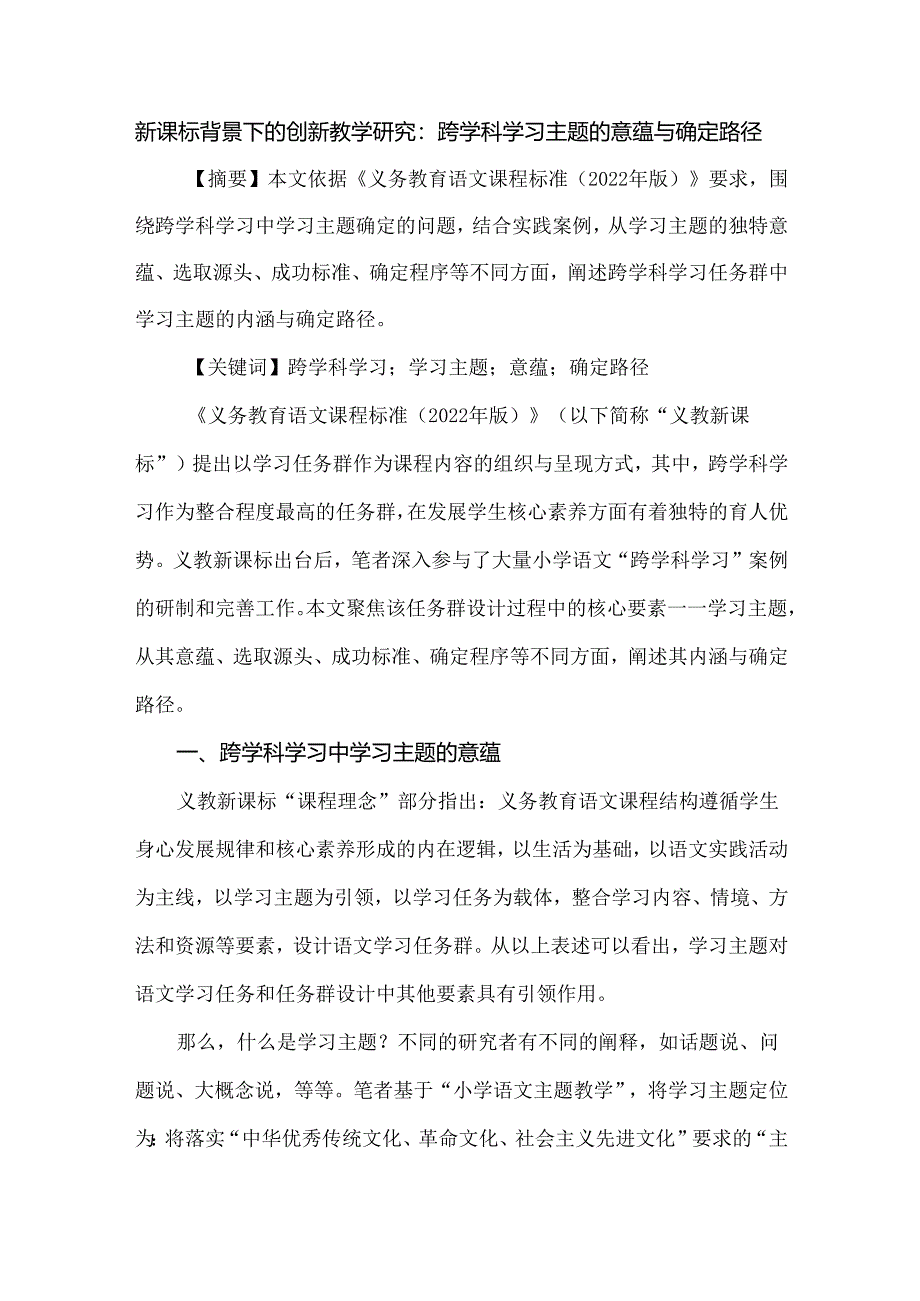 新课标背景下的创新教学研究：跨学科学习主题的意蕴与确定路径

【摘要】本文依据《义务教育语文课程标准（2022年版）》要求，围绕跨学科学习中学习主题确定的问题，结合实践案例，从学习主题的独特意蕴、选取源头、成功标准、确定程序等不同方面，阐述跨学科学习任务群中学习主题的内涵与确定路径。

【关键词】跨学科学习；学习主题；意蕴；确定路径

《义务教育语文课程标准（2022年版）》（以下简称“义教新课标”）提出以学习任务群作为课程内容的组织与呈现方式，其中，跨学科学习作为整合程度最高的任务群，在发展学生核心素养方面有着独特的育人优势。义教新课标出台后，笔者深入参与了大量小学语文“跨学科学习”案例的研制和完善工作。本文聚焦该任务群设计过程中的核心要素一一学习主题，从其意蕴、选取源头、成功标准、确定程序等不同方面，阐述其内涵与确定路径。

一、跨学科学习中学习主题的意蕴

义教新课标“课程理念”部分指出：义务教育语文课程结构遵循学生身心发展规律和核心素养形成的内在逻辑，以生活为基础，以语文实践活动为主线，以学习主题为引领，以学习任务为载体，整合学习内容、情境、方法和资源等要素，设计语文学习任务群。从以上表述可以看出，学习主题对语文学习任务和任务群设计中其他要素具有引领作用。

那么，什么是学习主题？不同的研究者有不同的阐释，如话题说、问题说、大概念说，等等。笔者基于“小学语文主题教学”，将学习主题定位为：将落实“中华优秀传统文化、革命文化、社会主义先进文化”要求的“主